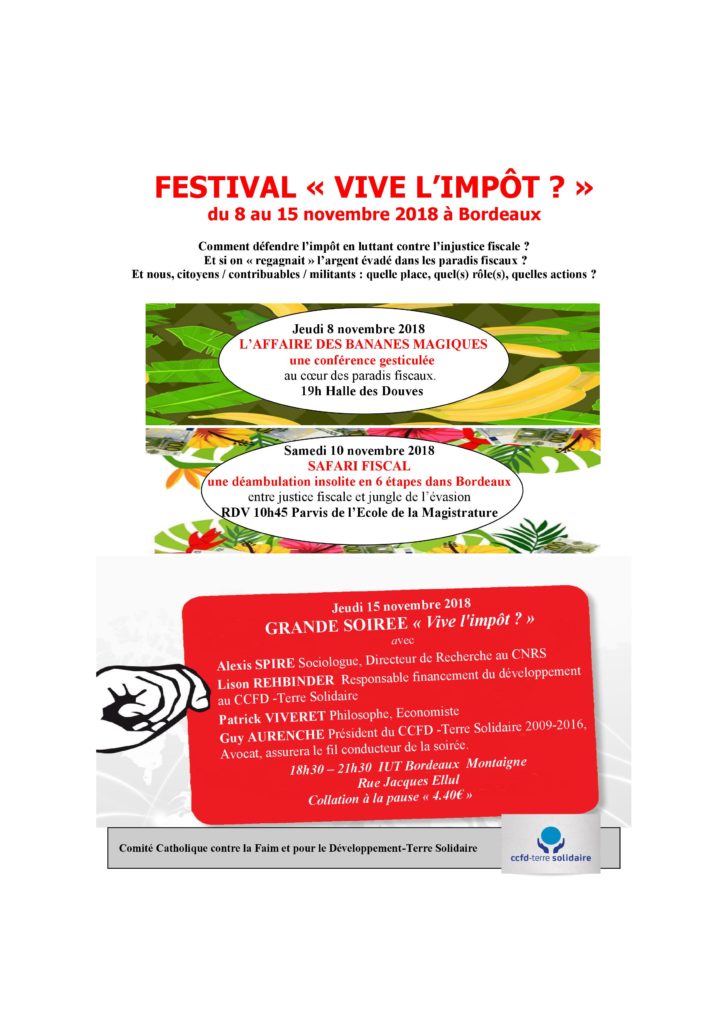 FESTIVAL « VIVE L'IMPÔT ? »
du 8 au 15 novembre 2018 à Bordeaux

Comment défendre l'impôt en luttant contre l'injustice fiscale ?
Et si on « regagnait » l'argent évadé dans les paradis fiscaux ?
Et nous, citoyens / contribuables / militants : quelle place, quel(s) rôle(s), quelles actions ?

Jeudi 8 novembre 2018
L'AFFAIRE DES BANANES MAGIQUES
une conférence gesticulée
au cœur des paradis fiscaux.
19h Halle des Douves

Samedi 10 novembre 2018
SAFARI FISCAL
une déambulation insolite en 6 étapes dans Bordeaux
entre justice fiscale et jungle de l'évasion
RDV 10h45 Parvis de l'Ecole de la Magistrature

Jeudi 15 novembre 2018
GRANDE SOIREE « Vive l'impôt ? »
avec
Alexis SPIRE Sociologue, Directeur de Recherche au CNRS
Lison REHBINDER Responsable financement du développement au CCFD -Terre Solidaire
Patrick VIVERET Philosophe, Economiste
Guy AURENCHE Président du CCFD -Terre Solidaire 2009-2016, Avocat, assurera le fil conducteur de la soirée.
18h30 – 21h30 IUT Bordeaux Montaigne
Rue Jacques Ellul
Collation à la pause « 4.40€ »

Comité Catholique contre la Faim et pour le Développement-Terre Solidaire

ccfd-terre solidaire